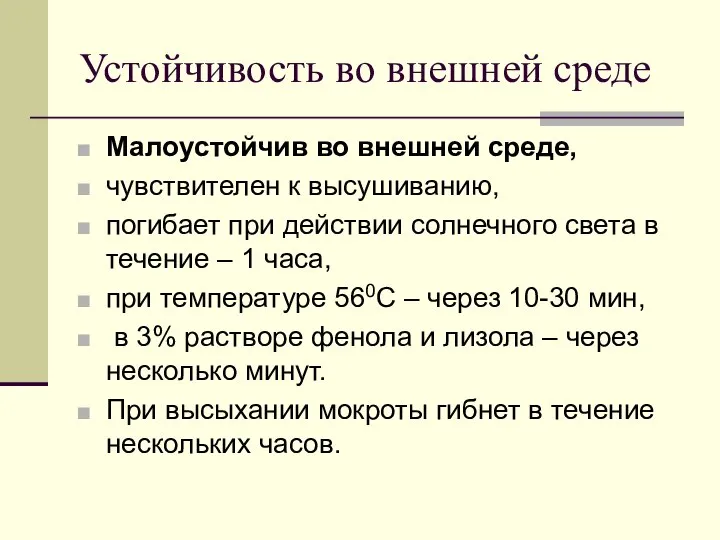 Устойчивость во внешней среде

Малоустойчив во внешней среде,

чувствителен к высушиванию,

погибает при действии солнечного света в течение – 1 часа,

при температуре $56^0$С – через 10-30 мин,

в 3% растворе фенола и лизола – через несколько минут.

При высыхании мокроты гибнет в течение нескольких часов.